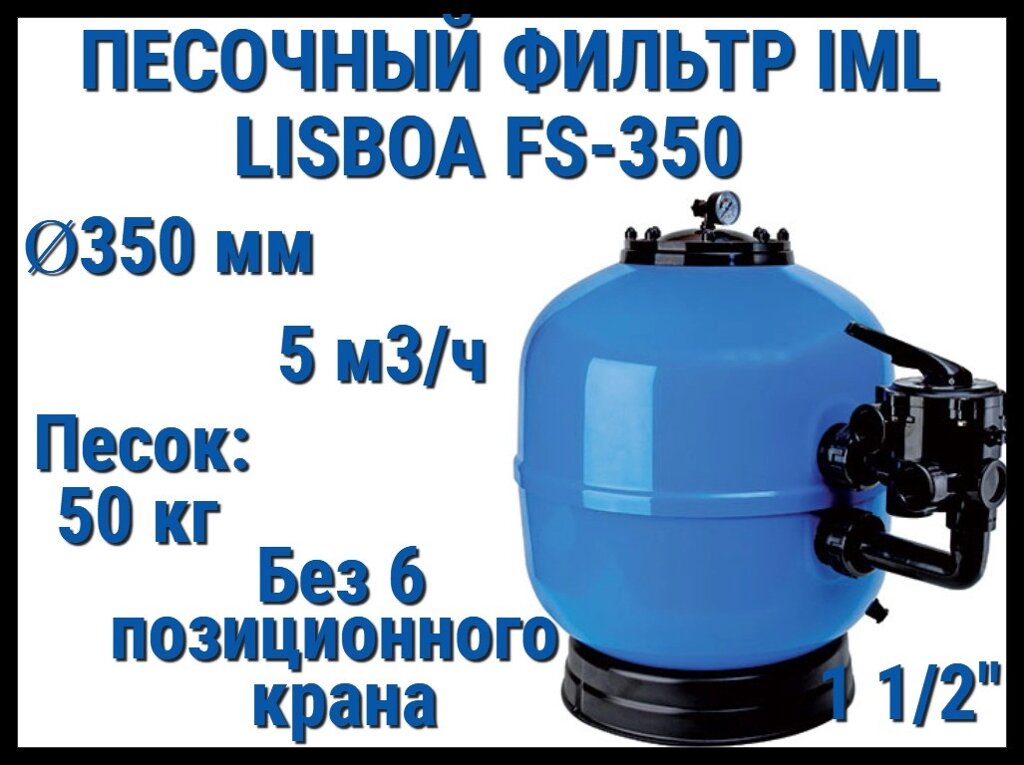 ПЕСОЧНЫЙ ФИЛЬТР IML LISBOA FS-350

Ø350 мм

5 м3/ч

Песок: 50 кг

Без 6 позиционного крана

1 1/2"